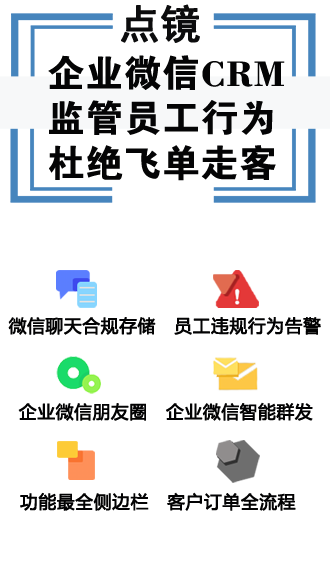 点镜

企业微信CRM
监管员工行为
杜绝飞单走客

微信聊天合规存储
员工违规行为告警
企业微信朋友圈
企业微信智能群发
功能最全侧边栏
客户订单全流程